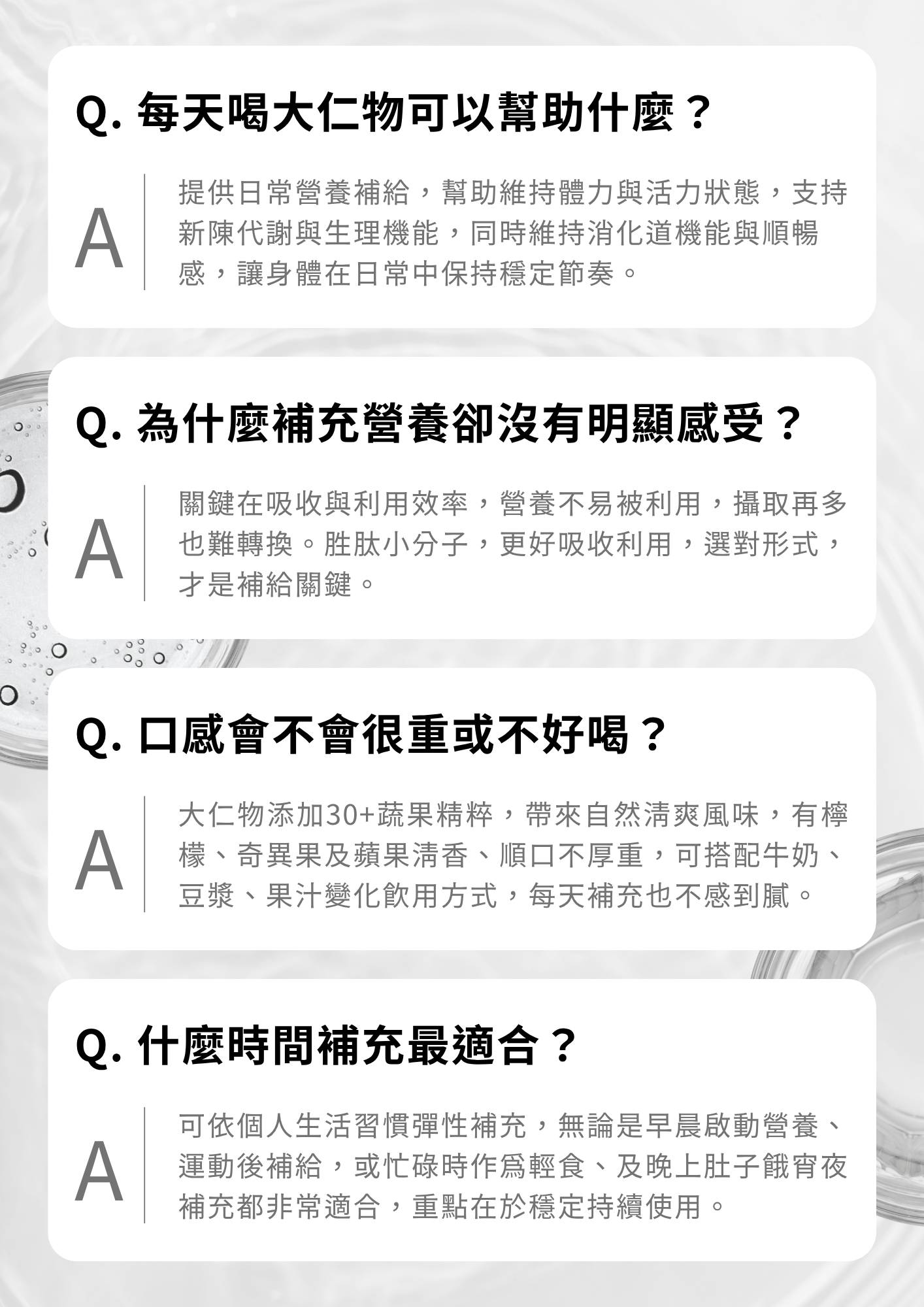 Q.每天喝大仁物可以幫助什麼？

A

提供日常營養補給，幫助維持體力與活力狀態，支持新陳代謝與生理機能，同時維持消化道機能與順暢感，讓身體在日常中保持穩定節奏。

Q.為什麼補充營養卻沒有明顯感受？

A

關鍵在吸收與利用效率，營養不易被利用，攝取再多也難轉換。胜肽小分子，更好吸收利用，選對形式，才是補給關鍵。

Q.口感會不會很重或不好喝？

A

大仁物添加30+蔬果精粹，帶來自然清爽風味，有檸檬、奇異果及蘋果清香、順口不厚重，可搭配牛奶、豆漿、果汁變化飲用方式，每天補充也不感到膩。

Q.什麼時間補充最適合？

A

可依個人生活習慣彈性補充，無論是早晨啟動營養、運動後補給，或忙碌時作爲輕食、及晚上肚子餓宵夜補充都非常適合，重點在於穩定持續使用。